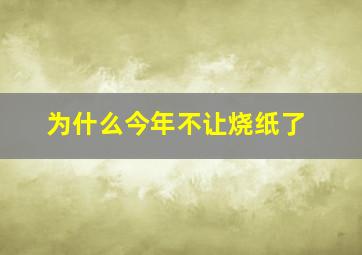 为什么今年不让烧纸了